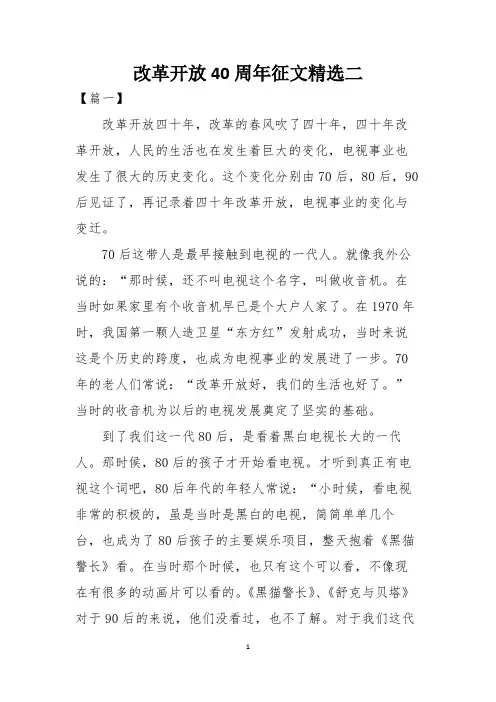 改革开放40周年征文精选二

【篇一】

改革开放四十年，改革的春风吹了四十年，四十年改革开放，人民的生活也在发生着巨大的变化，电视事业也发生了很大的历史变化。这个变化分别由70后，80后，90后见证了，再记录着四十年改革开放，电视事业的变化与变迁。

70后这带人是最早接触到电视的一代人。就像我外公说的：“那时候，还不叫电视这个名字，叫做收音机。在当时如果家里有个收音机早已是个大户人家了。在1970年时，我国第一颗人造卫星“东方红”发射成功，当时来说这是个历史的跨度，也成为电视事业的发展进了一步。70年的老人们常说：“改革开放好，我们的生活也好了。”当时的收音机为以后的电视发展奠定了坚实的基础。

到了我们这一代80后，是看着黑白电视长大的一代人。那时候，80后的孩子才开始看电视。才听到真正有电视这个词吧，80后年代的年轻人常说：“小时候，看电视非常的积极的，虽是当时是黑白的电视，简简单单几个台，也成为了80后孩子的主要娱乐项目，整天抱着《黑猫警长》看。在当时那个时候，也只有这个可以看，不像现在有很多的动画片可以看的。《黑猫警长》、《舒克与贝塔》对于90后的来说，他们没看过，也不了解。对于我们这代

1